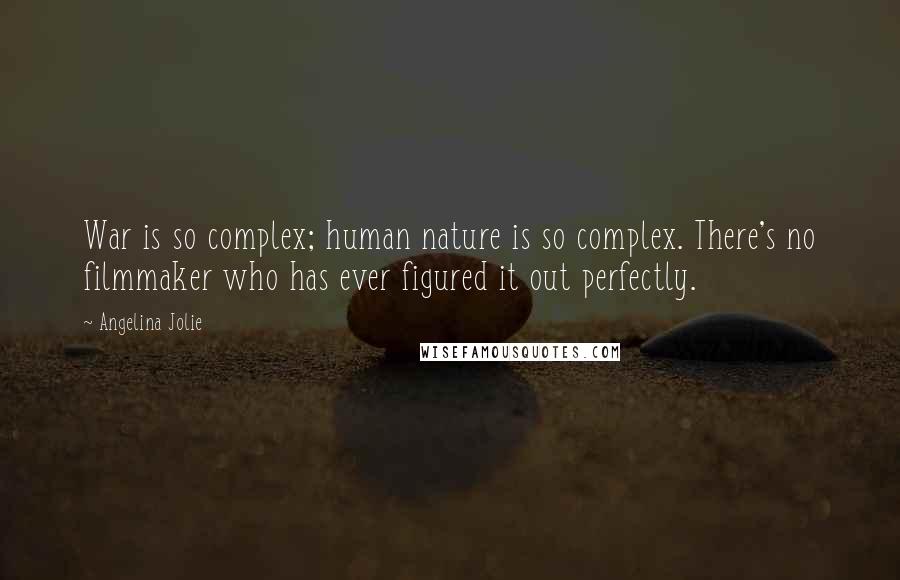 War is so complex; human nature is so complex. There's no filmmaker who has ever figured it out perfectly.

~ Angelina Jolie

WISEFAMOUSQUOTES.COM